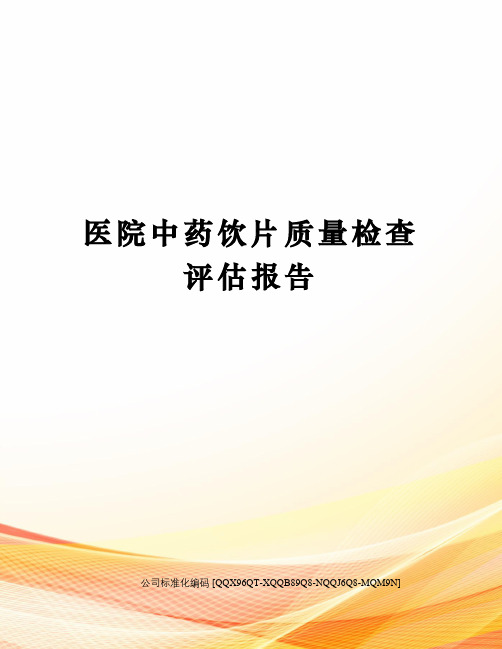 医院中药饮片质量检查评估报告

公司标准化编码 [QQX96QT-XQQB89Q8-NQQJ6Q8-MQM9N]